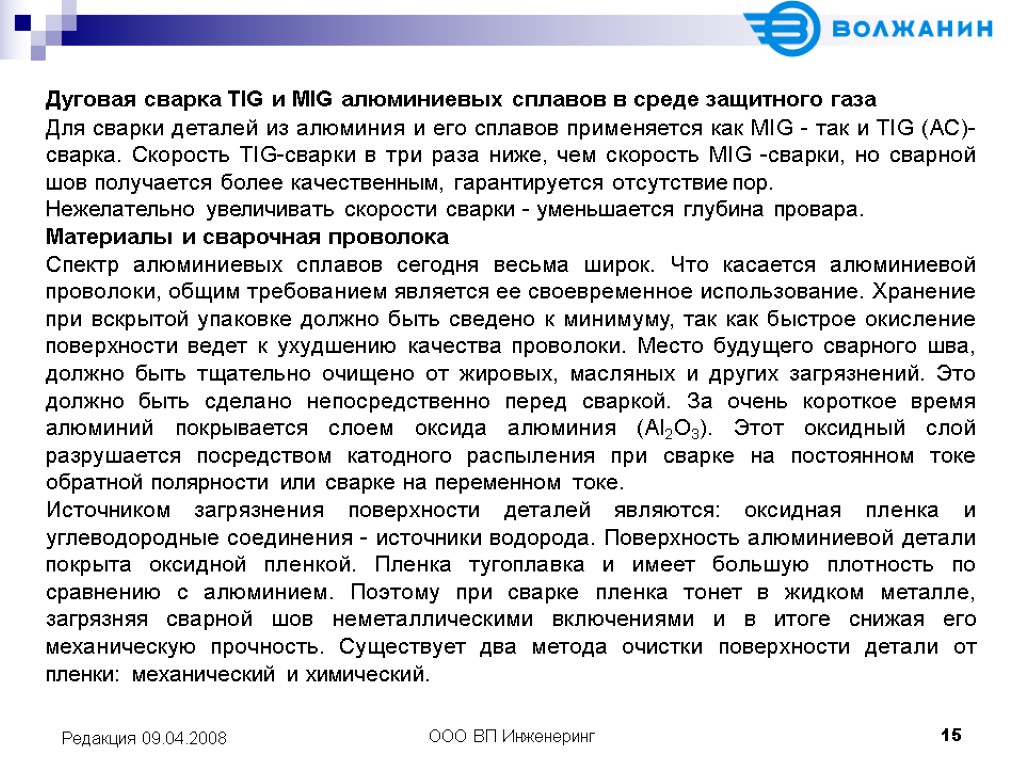 ВОЛЖАНИН

Дуговая сварка TIG и MIG алюминиевых сплавов в среде защитного газа

Для сварки деталей из алюминия и его сплавов применяется как MIG - так и TIG (AC)-сварка. Скорость TIG-сварки в три раза ниже, чем скорость MIG -сварки, но сварной шов получается более качественным, гарантируется отсутствие пор.

Нежелательно увеличивать скорости сварки - уменьшается глубина провара.

Материалы и сварочная проволока

Спектр алюминиевых сплавов сегодня весьма широк. Что касается алюминиевой проволоки, общим требованием является ее своевременное использование. Хранение при вскрытой упаковке должно быть сведено к минимуму, так как быстрое окисление поверхности ведет к ухудшению качества проволоки. Место будущего сварного шва, должно быть тщательно очищено от жировых, масляных и других загрязнений. Это должно быть сделано непосредственно перед сваркой. За очень короткое время алюминий покрывается слоем оксида алюминия ($Al_2O_3$). Этот оксидный слой разрушается посредством катодного распыления при сварке на постоянном токе обратной полярности или сварке на переменном токе.

Источником загрязнения поверхности деталей являются: оксидная пленка и углеводородные соединения - источники водорода. Поверхность алюминиевой детали покрыта оксидной пленкой. Пленка тугоплавка и имеет большую плотность по сравнению с алюминием. Поэтому при сварке пленка тонет в жидком металле, загрязняя сварной шов неметаллическими включениями и в итоге снижая его механическую прочность. Существует два метода очистки поверхности детали от пленки: механический и химический.

Редакция 09.04.2008

ООО ВП Инженеринг

15